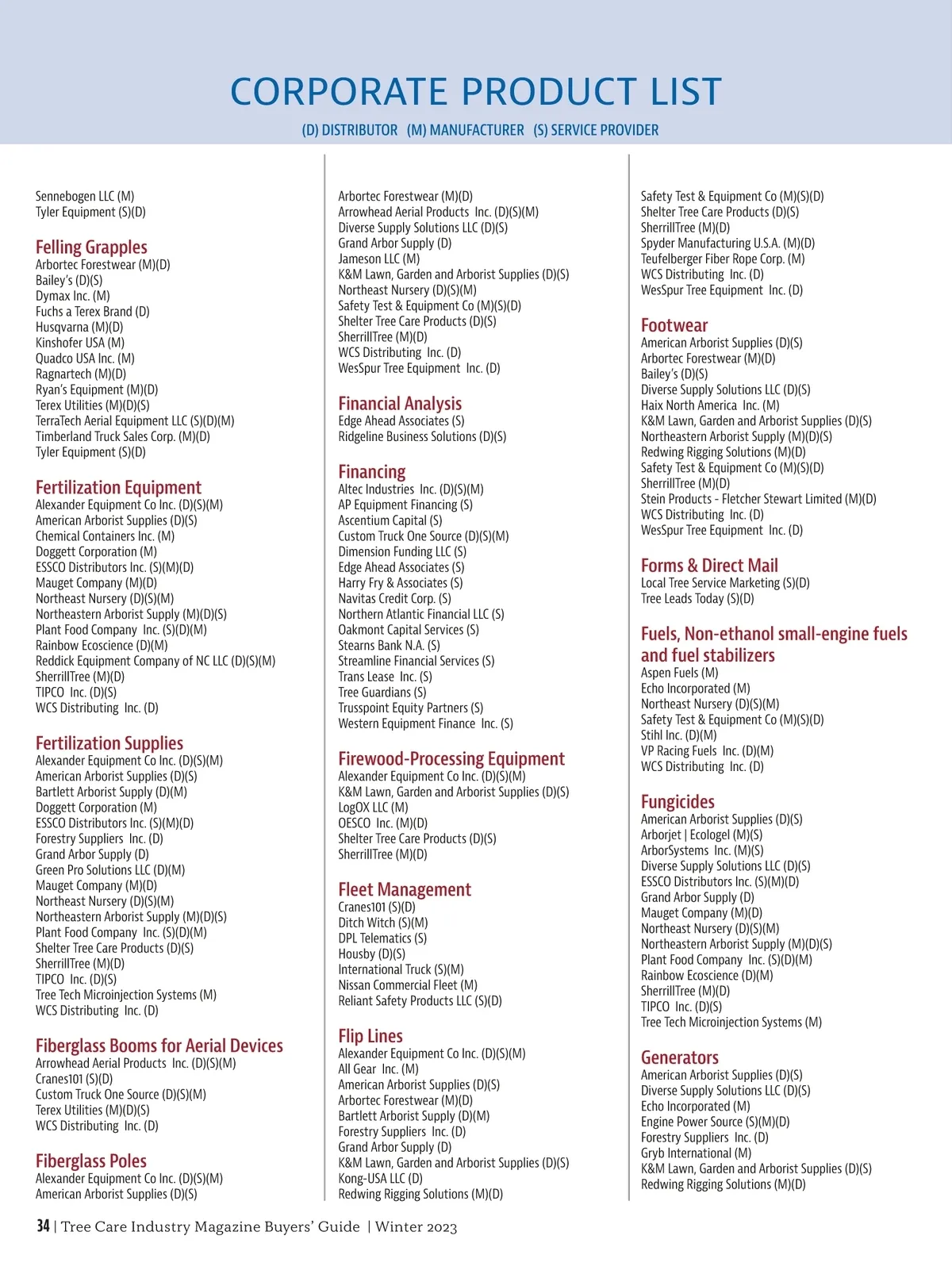 CORPORATE PRODUCT LIST

(D) DISTRIBUTOR (M) MANUFACTURER (S) SERVICE PROVIDER

Sennebogen LLC (M)
Tyler Equipment (S)(D)

Felling Grapples
Arbortec Forestwear (M)(D)
Bailey's (D)(S)
Dymax Inc. (M)
Fuchs a Terex Brand (D)
Husqvarna (M)(D)
Kinshofer USA (M)
Quadco USA Inc. (M)
Ragnartech (M)(D)
Ryan's Equipment (M)(D)
Terex Utilities (M)(D)(S)
TerraTech Aerial Equipment LLC (S)(D)(M)
Timberland Truck Sales Corp. (M)(D)
Tyler Equipment (S)(D)

Fertilization Equipment
Alexander Equipment Co Inc. (D)(S)(M)
American Arborist Supplies (D)(S)
Chemical Containers Inc. (M)
Doggett Corporation (M)
ESSCO Distributors Inc. (S)(M)(D)
Mauget Company (M)(D)
Northeast Nursery (D)(S)(M)
Northeastern Arborist Supply (M)(D)(S)
Plant Food Company Inc. (S)(D)(M)
Rainbow Ecoscience (D)(M)
Reddick Equipment Company of NC LLC (D)(S)(M)
SherrillTree (M)(D)
TIPCO Inc. (D)(S)
WCS Distributing Inc. (D)

Fertilization Supplies
Alexander Equipment Co Inc. (D)(S)(M)
American Arborist Supplies (D)(S)
Bartlett Arborist Supply (D)(M)
Doggett Corporation (M)
ESSCO Distributors Inc. (S)(M)(D)
Forestry Suppliers Inc. (D)
Grand Arbor Supply (D)
Green Pro Solutions LLC (D)(M)
Mauget Company (M)(D)
Northeast Nursery (D)(S)(M)
Northeastern Arborist Supply (M)(D)(S)
Plant Food Company Inc. (S)(D)(M)
Shelter Tree Care Products (D)(S)
SherrillTree (M)(D)
TIPCO Inc. (D)(S)
Tree Tech Microinjection Systems (M)
WCS Distributing Inc. (D)

Fiberglass Booms for Aerial Devices
Arrowhead Aerial Products Inc. (D)(S)(M)
Cranes101 (S)(D)
Custom Truck One Source (D)(S)(M)
Terex Utilities (M)(D)(S)
WCS Distributing Inc. (D)

Fiberglass Poles
Alexander Equipment Co Inc. (D)(S)(M)
American Arborist Supplies (D)(S)

Arbortec Forestwear (M)(D)
Arrowhead Aerial Products Inc. (D)(S)(M)
Diverse Supply Solutions LLC (D)(S)
Grand Arbor Supply (D)
Jameson LLC (M)
K&M Lawn, Garden and Arborist Supplies (D)(S)
Northeast Nursery (D)(S)(M)
Safety Test & Equipment Co (M)(S)(D)
Shelter Tree Care Products (D)(S)
SherrillTree (M)(D)
WCS Distributing Inc. (D)
WesSpur Tree Equipment Inc. (D)

Financial Analysis
Edge Ahead Associates (S)
Ridgeline Business Solutions (D)(S)

Financing
Altec Industries Inc. (D)(S)(M)
AP Equipment Financing (S)
Ascentium Capital (S)
Custom Truck One Source (D)(S)(M)
Dimension Funding LLC (S)
Edge Ahead Associates (S)
Harry Fry & Associates (S)
Navitas Credit Corp. (S)
Northern Atlantic Financial LLC (S)
Oakmont Capital Services (S)
Stearns Bank N.A. (S)
Streamline Financial Services (S)
Trans Lease Inc. (S)
Tree Guardians (S)
Trusspoint Equity Partners (S)
Western Equipment Finance Inc. (S)

Firewood-Processing Equipment
Alexander Equipment Co Inc. (D)(S)(M)
K&M Lawn, Garden and Arborist Supplies (D)(S)
LogOX LLC (M)
OESCO Inc. (M)(D)
Shelter Tree Care Products (D)(S)
SherrillTree (M)(D)

Fleet Management
Cranes101 (S)(D)
Ditch Witch (S)(M)
DPL Telematics (S)
Housby (D)(S)
International Truck (S)(M)
Nissan Commercial Fleet (M)
Reliant Safety Products LLC (S)(D)

Flip Lines
Alexander Equipment Co Inc. (D)(S)(M)
All Gear Inc. (M)
American Arborist Supplies (D)(S)
Arbortec Forestwear (M)(D)
Bartlett Arborist Supply (D)(M)
Forestry Suppliers Inc. (D)
Grand Arbor Supply (D)
K&M Lawn, Garden and Arborist Supplies (D)(S)
Kong-USA LLC (D)
Redwing Rigging Solutions (M)(D)

Safety Test & Equipment Co (M)(S)(D)
Shelter Tree Care Products (D)(S)
SherrillTree (M)(D)
Spyder Manufacturing U.S.A. (M)(D)
Teufelberger Fiber Rope Corp. (M)
WCS Distributing Inc. (D)
WesSpur Tree Equipment Inc. (D)

Footwear
American Arborist Supplies (D)(S)
Arbortec Forestwear (M)(D)
Bailey's (D)(S)
Diverse Supply Solutions LLC (D)(S)
Haix North America Inc. (M)
K&M Lawn, Garden and Arborist Supplies (D)(S)
Northeastern Arborist Supply (M)(D)(S)
Redwing Rigging Solutions (M)(D)
Safety Test & Equipment Co (M)(S)(D)
SherrillTree (M)(D)
Stein Products - Fletcher Stewart Limited (M)(D)
WCS Distributing Inc. (D)
WesSpur Tree Equipment Inc. (D)

Forms & Direct Mail
Local Tree Service Marketing (S)(D)
Tree Leads Today (S)(D)

Fuels, Non-ethanol small-engine fuels and fuel stabilizers
Aspen Fuels (M)
Echo Incorporated (M)
Northeast Nursery (D)(S)(M)
Safety Test & Equipment Co (M)(S)(D)
Stihl Inc. (D)(M)
VP Racing Fuels Inc. (D)(M)
WCS Distributing Inc. (D)

Fungicides
American Arborist Supplies (D)(S)
Arborjet | Ecologel (M)(S)
ArborSystems Inc. (M)(S)
Diverse Supply Solutions LLC (D)(S)
ESSCO Distributors Inc. (S)(M)(D)
Grand Arbor Supply (D)
Mauget Company (M)(D)
Northeast Nursery (D)(S)(M)
Northeastern Arborist Supply (M)(D)(S)
Plant Food Company Inc. (S)(D)(M)
Rainbow Ecoscience (D)(M)
SherrillTree (M)(D)
TIPCO Inc. (D)(S)
Tree Tech Microinjection Systems (M)

Generators
American Arborist Supplies (D)(S)
Diverse Supply Solutions LLC (D)(S)
Echo Incorporated (M)
Engine Power Source (S)(M)(D)
Forestry Suppliers Inc. (D)
Gryb International (M)
K&M Lawn, Garden and Arborist Supplies (D)(S)
Redwing Rigging Solutions (M)(D)

34 | Tree Care Industry Magazine Buyers' Guide | Winter 2023